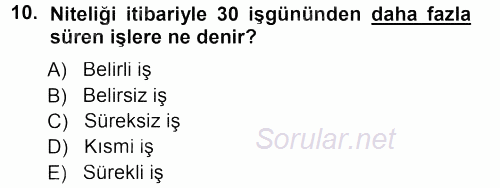 10. Niteliği itibariyle 30 işgününden daha fazla süren işlere ne denir?

A) Belirli iş
B) Belirsiz iş
C) Süreksiz iş
D) Kısmi iş
E) Sürekli iş

Sorular.net